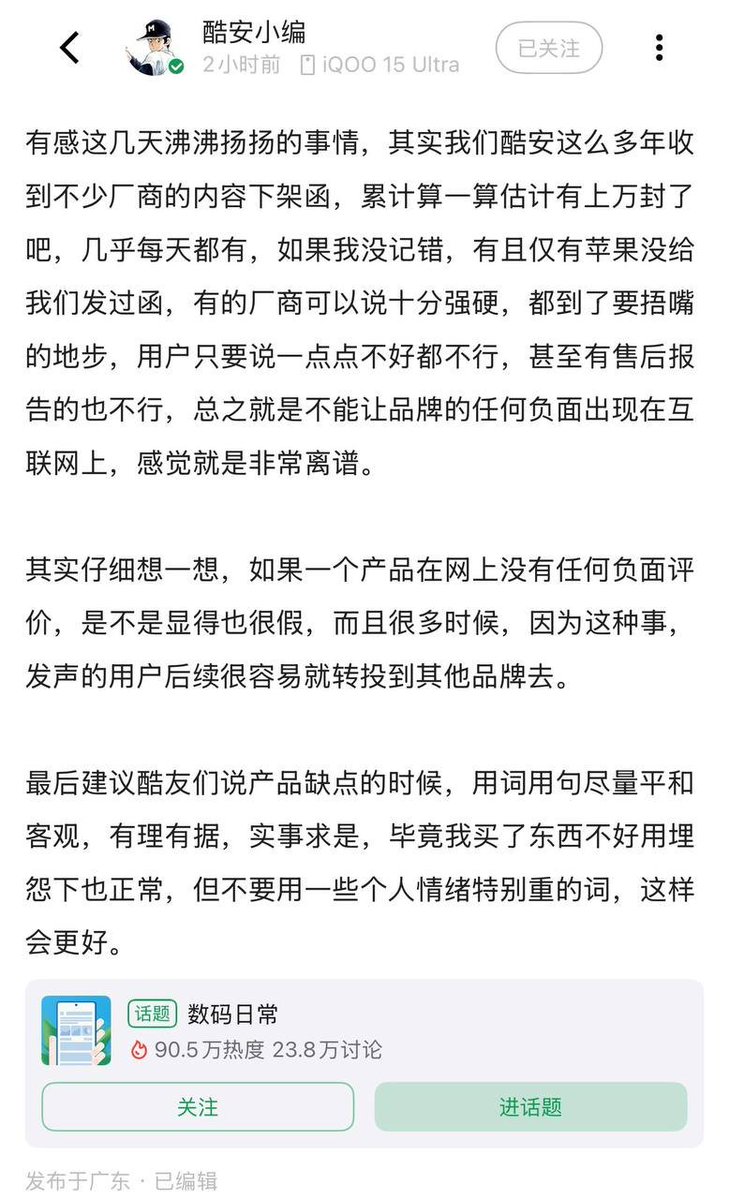 酷安小编
2小时前 iQOO 15 Ultra
已关注

有感这几天沸沸扬扬的事情，其实我们酷安这么多年收到不少厂商的内容下架函，累计算一算估计有上万封了吧，几乎每天都有，如果我没记错，有且仅有苹果没给我们发过函，有的厂商可以说十分强硬，都到了要捂嘴的地步，用户只要说一点点不好都不行，甚至有售后报告的也不行，总之就是不能让品牌的任何负面出现在互联网上，感觉就是非常离谱。

其实仔细想一想，如果一个产品在网上没有任何负面评价，是不是显得也很假，而且很多时候，因为这种事，发声的用户后续很容易就转投到其他品牌去。

最后建议酷友们说产品缺点的时候，用词用句尽量平和客观，有理有据，实事求是，毕竟我买了东西不好用埋怨下也正常，但不要用一些个人情绪特别重的词，这样会更好。

话题 数码日常
90.5万热度 23.8万讨论
关注
进话题

发布于广东 · 已编辑